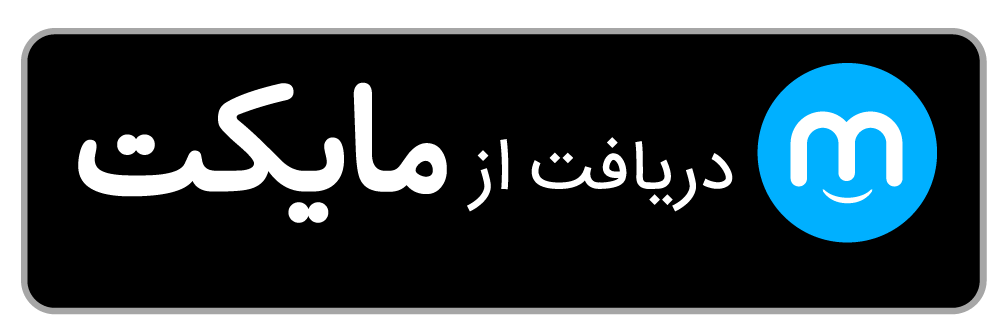 دریافت از مایکت